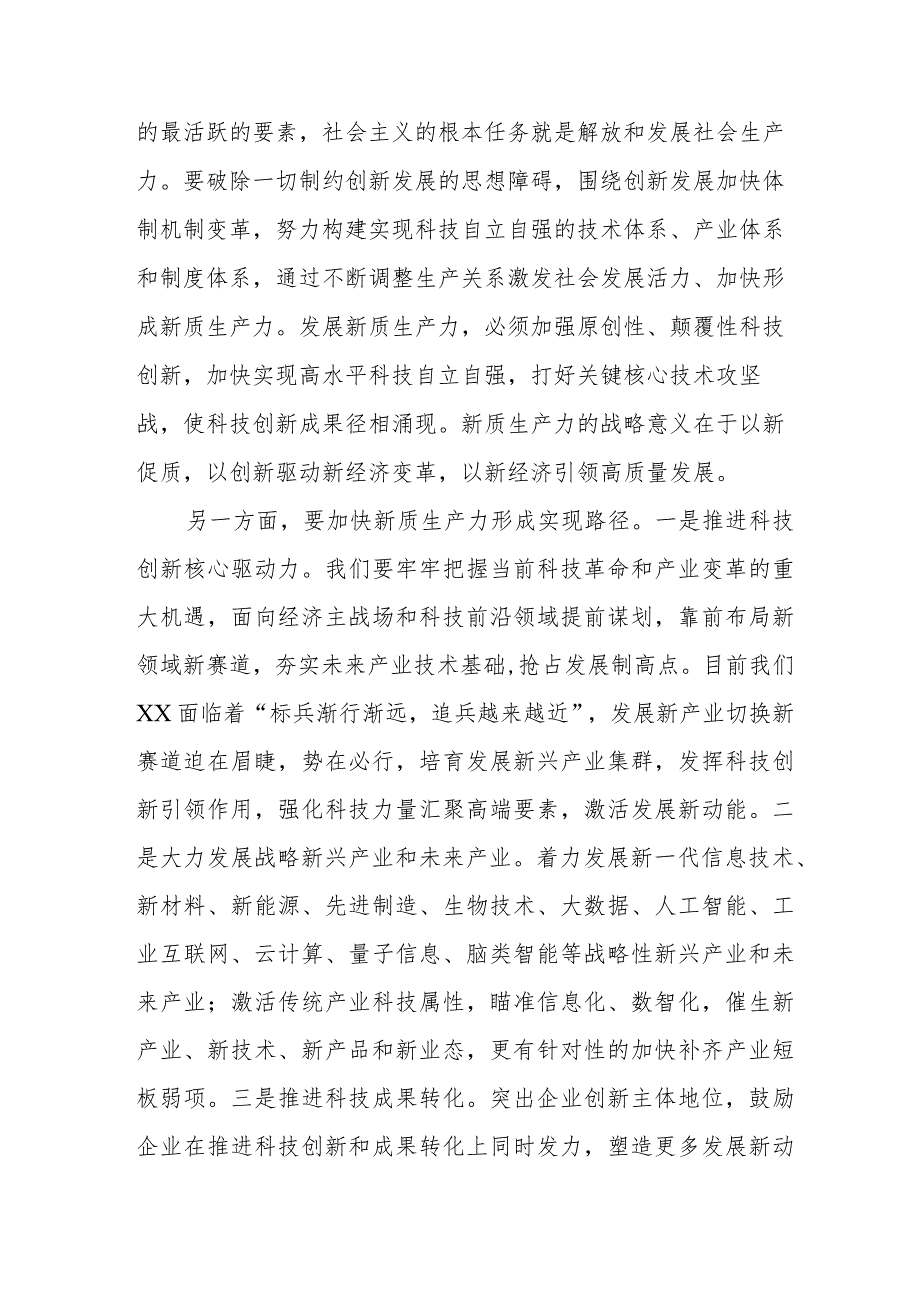 的最活跃的要素，社会主义的根本任务就是解放和发展社会生产力。要破除一切制约创新发展的思想障碍，围绕创新发展加快体制机制变革，努力构建实现科技自立自强的技术体系、产业体系和制度体系，通过不断调整生产关系激发社会发展活力、加快形成新质生产力。发展新质生产力，必须加强原创性、颠覆性科技创新，加快实现高水平科技自立自强，打好关键核心技术攻坚战，使科技创新成果径相涌现。新质生产力的战略意义在于以新促质，以创新驱动新经济变革，以新经济引领高质量发展。

另一方面，要加快新质生产力形成实现路径。一是推进科技创新核心驱动力。我们要牢牢把握当前科技革命和产业变革的重大机遇，面向经济主战场和科技前沿领域提前谋划，靠前布局新领域新赛道，夯实未来产业技术基础,抢占发展制高点。目前我们XX面临着“标兵渐行渐远，追兵越来越近”，发展新产业切换新赛道迫在眉睫，势在必行，培育发展新兴产业集群，发挥科技创新引领作用，强化科技力量汇聚高端要素，激活发展新动能。二是大力发展战略新兴产业和未来产业。着力发展新一代信息技术、新材料、新能源、先进制造、生物技术、大数据、人工智能、工业互联网、云计算、量子信息、脑类智能等战略性新兴产业和未来产业；激活传统产业科技属性，瞄准信息化、数智化，催生新产业、新技术、新产品和新业态，更有针对性的加快补齐产业短板弱项。三是推进科技成果转化。突出企业创新主体地位，鼓励企业在推进科技创新和成果转化上同时发力，塑造更多发展新动